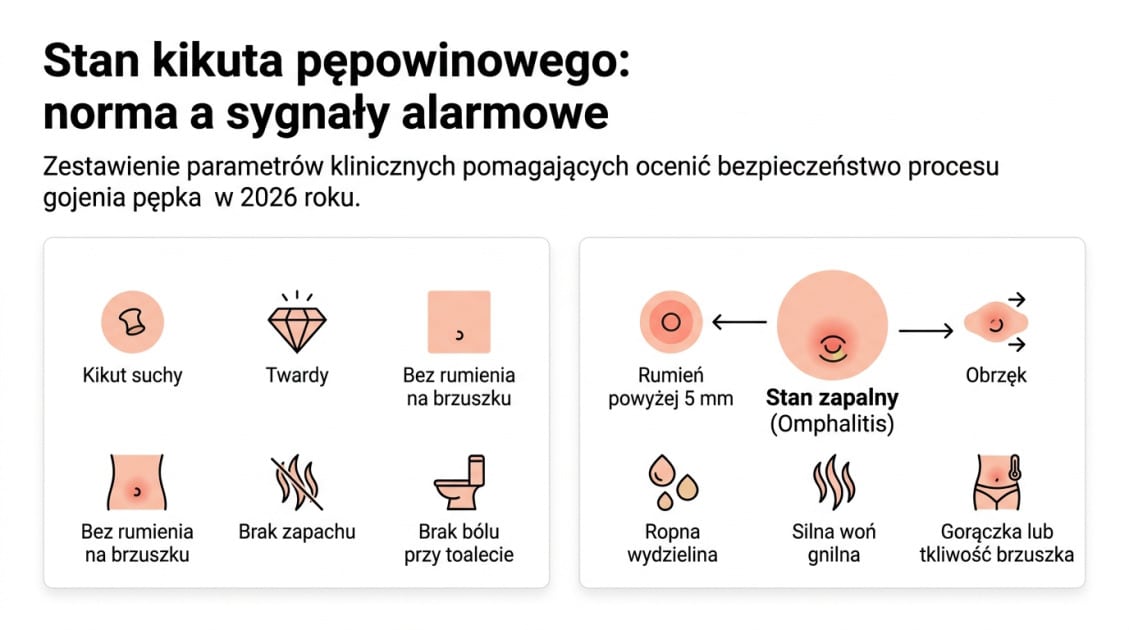 Stan kikuta pępowinowego: norma a sygnały alarmowe

Zestawienie parametrów klinicznych pomagających ocenić bezpieczeństwo procesu gojenia pępka  w 2026 roku.

Kikut suchy

Twardy

Bez rumienia na brzuszku

Bez rumienia na brzuszku

Brak zapachu

Brak bólu przy toalecie

Rumień powyżej 5 mm

Stan zapalny (Omphalitis)

Obrzęk

Ropna wydzielina

Silna woń gnilna

Gorączka lub tkliwość brzuszka